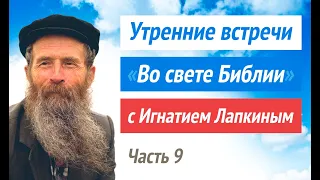 Утренние встречи

«Во свете Библии»

с Игнатием Лапкиным

Часть 9